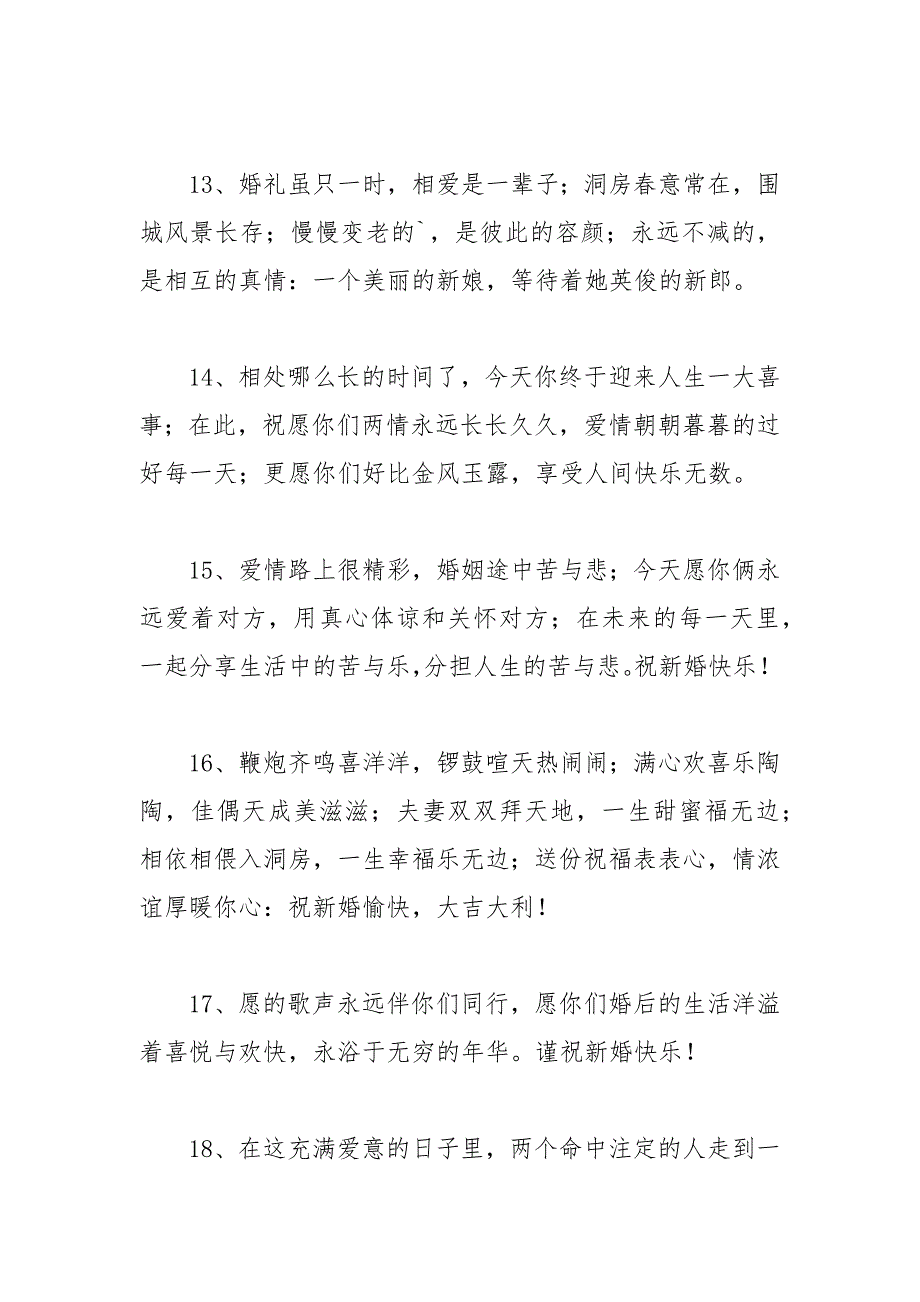 13、婚礼虽只一时，相爱是一辈子；洞房春意常在，围城风景长存；慢慢变老的`，是彼此的容颜；永远不减的，是相互的真情：一个美丽的新娘，等待着她英俊的新郎。

14、相处哪么长的时间了，今天你终于迎来人生一大喜事；在此，祝愿你们两情永远长长久久，爱情朝朝暮暮的过好每一天；更愿你们好比金风玉露，享受人间快乐无数。

15、爱情路上很精彩，婚姻途中苦与悲；今天愿你俩永远爱着对方，用真心体谅和关怀对方；在未来的每一天里，一起分享生活中的苦与乐,分担人生的苦与悲。祝新婚快乐！

16、鞭炮齐鸣喜洋洋，锣鼓喧天热闹闹；满心欢喜乐陶陶，佳偶天成美滋滋；夫妻双双拜天地，一生甜蜜福无边；相依相偎入洞房，一生幸福乐无边；送份祝福表表心，情浓谊厚暖你心：祝新婚愉快，大吉大利！

17、愿的歌声永远伴你们同行，愿你们婚后的生活洋溢着喜悦与欢快，永浴于无穷的年华。谨祝新婚快乐！

18、在这充满爱意的日子里，两个命中注定的人走到一